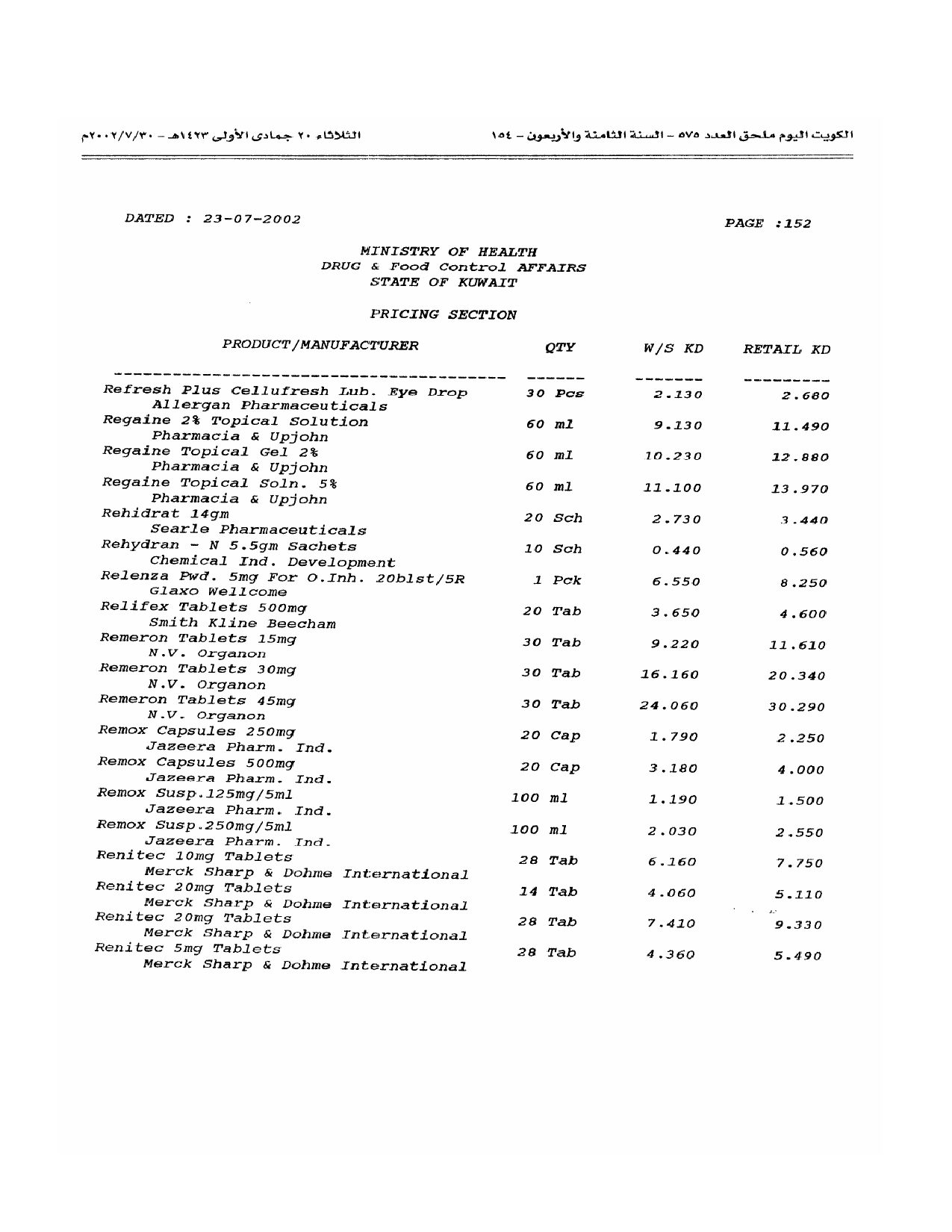 الكويت اليوم ملحق العدد ٥٧٥ - السنة الثامنة والأربعون - ١٥٤

الثلاثاء ٢٠ جمادى الأولى ١٤٢٣هـ - ٢٠٠٢/٧/٣٠م

DATED : 23-07-2002

PAGE :152

MINISTRY OF HEALTH
DRUG & Food Control AFFAIRS
STATE OF KUWAIT

PRICING SECTION

| PRODUCT/MANUFACTURER | QTY | W/S KD | RETAIL KD |
|---|---|---|---|
| Refresh Plus Cellufresh Lub. Eye Drop Allergan Pharmaceuticals | 30 Pcs | 2.130 | 2.680 |
| Regaine 2% Topical Solution Pharmacia & Upjohn | 60 ml | 9.130 | 11.490 |
| Regaine Topical Gel 2% Pharmacia & Upjohn | 60 ml | 10.230 | 12.880 |
| Regaine Topical Soln. 5% Pharmacia & Upjohn | 60 ml | 11.100 | 13.970 |
| Rehidrat 14gm Searle Pharmaceuticals | 20 Sch | 2.730 | 3.440 |
| Rehydran - N 5.5gm Sachets Chemical Ind. Development | 10 Sch | 0.440 | 0.560 |
| Relenza Pwd. 5mg For O.Inh. 20blst/5R Glaxo Wellcome | 1 Pck | 6.550 | 8.250 |
| Relifex Tablets 500mg Smith Kline Beecham | 20 Tab | 3.650 | 4.600 |
| Remeron Tablets 15mg N.V. Organon | 30 Tab | 9.220 | 11.610 |
| Remeron Tablets 30mg N.V. Organon | 30 Tab | 16.160 | 20.340 |
| Remeron Tablets 45mg N.V. Organon | 30 Tab | 24.060 | 30.290 |
| Remox Capsules 250mg Jazeera Pharm. Ind. | 20 Cap | 1.790 | 2.250 |
| Remox Capsules 500mg Jazeera Pharm. Ind. | 20 Cap | 3.180 | 4.000 |
| Remox Susp.125mg/5ml Jazeera Pharm. Ind. | 100 ml | 1.190 | 1.500 |
| Remox Susp.250mg/5ml Jazeera Pharm. Ind. | 100 ml | 2.030 | 2.550 |
| Renitec 10mg Tablets Merck Sharp & Dohme International | 28 Tab | 6.160 | 7.750 |
| Renitec 20mg Tablets Merck Sharp & Dohme International | 14 Tab | 4.060 | 5.110 |
| Renitec 20mg Tablets Merck Sharp & Dohme International | 28 Tab | 7.410 | 9.330 |
| Renitec 5mg Tablets Merck Sharp & Dohme International | 28 Tab | 4.360 | 5.490 |